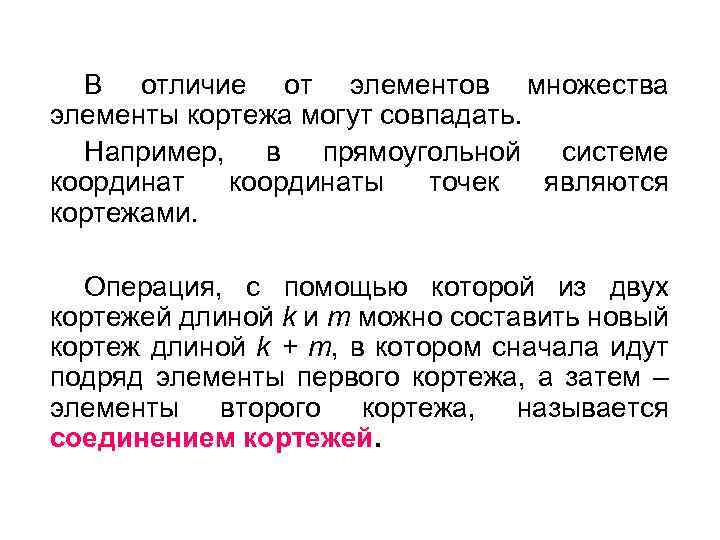 В отличие от элементов множества элементы кортежа могут совпадать.

Например, в прямоугольной системе координат координаты точек являются кортежами.

Операция, с помощью которой из двух кортежей длиной $k$ и $m$ можно составить новый кортеж длиной $k + m$, в котором сначала идут подряд элементы первого кортежа, а затем – элементы второго кортежа, называется соединением кортежей.